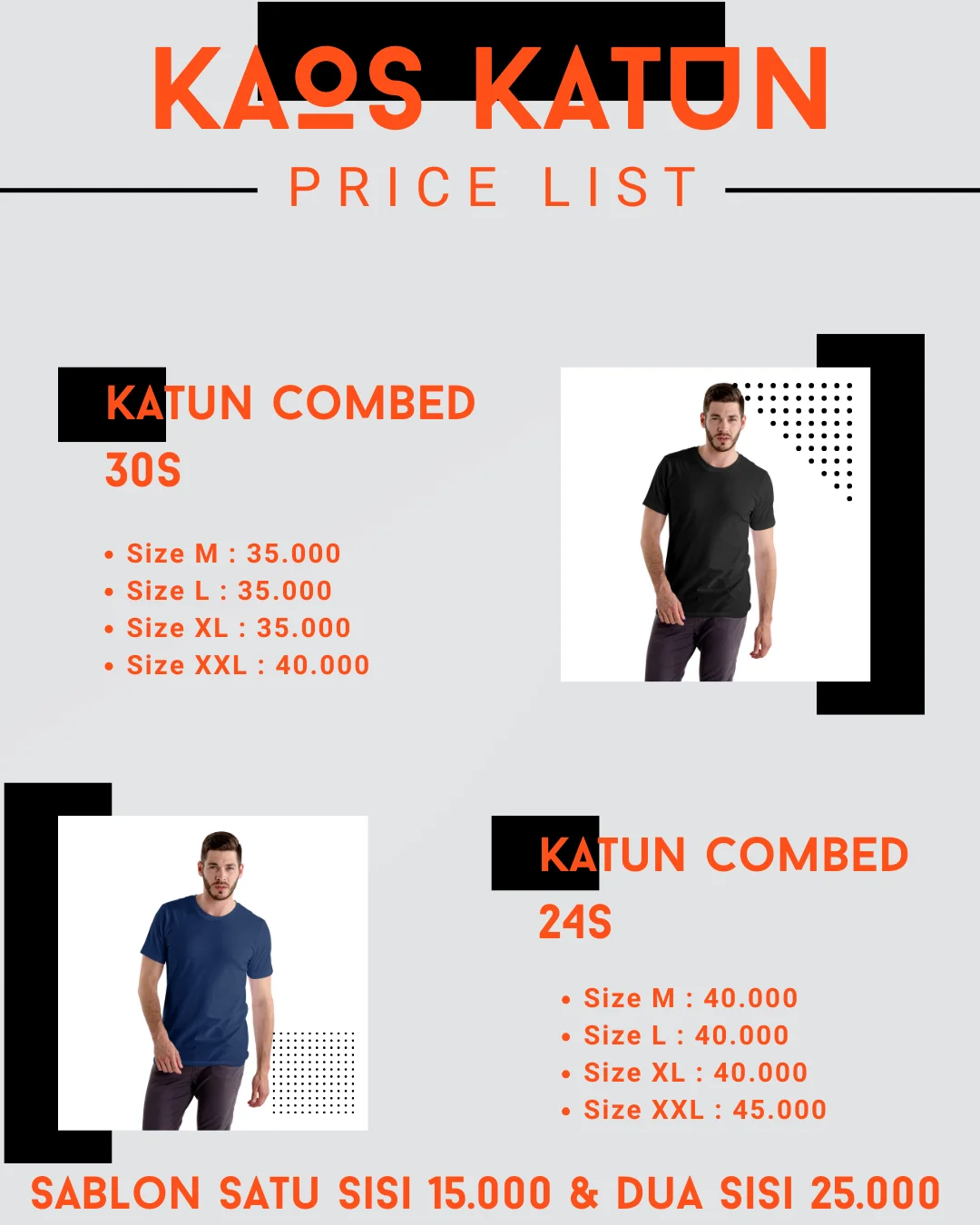 KAOS KATUN

PRICE LIST

KATUN COMBED
30S

• Size M : 35.000
• Size L : 35.000
• Size XL : 35.000
• Size XXL : 40.000

KATUN COMBED
24S

• Size M : 40.000
• Size L : 40.000
• Size XL : 40.000
• Size XXL : 45.000

SABLON SATU SISI 15.000 & DUA SISI 25.000